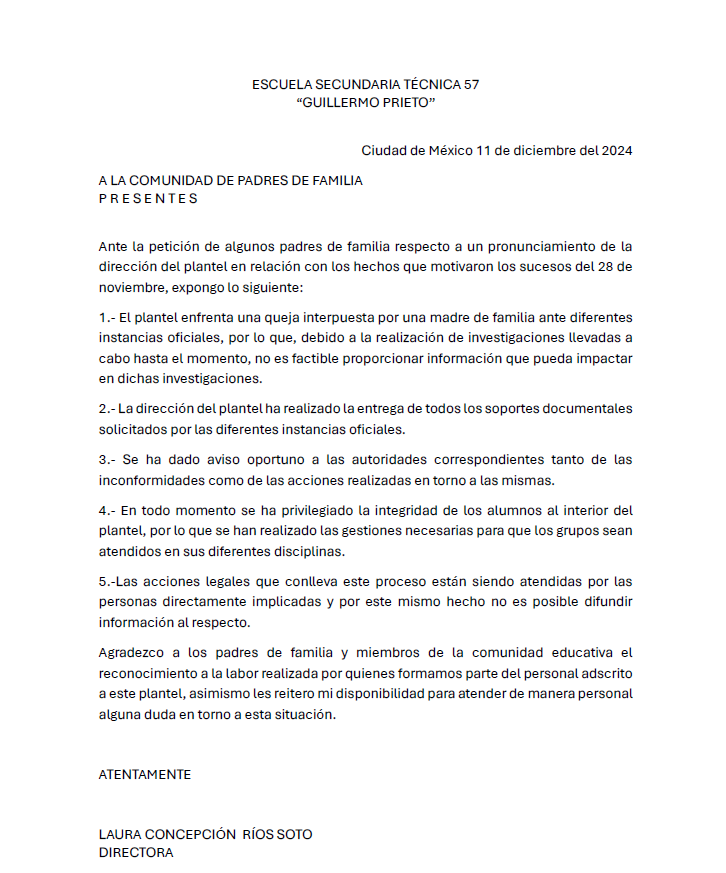 ESCUELA SECUNDARIA TÉCNICA 57
“GUILLERMO PRIETO”

Ciudad de México 11 de diciembre del 2024

A LA COMUNIDAD DE PADRES DE FAMILIA
P R E S E N T E S

Ante la petición de algunos padres de familia respecto a un pronunciamiento de la dirección del plantel en relación con los hechos que motivaron los sucesos del 28 de noviembre, expongo lo siguiente:

1.- El plantel enfrenta una queja interpuesta por una madre de familia ante diferentes instancias oficiales, por lo que, debido a la realización de investigaciones llevadas a cabo hasta el momento, no es factible proporcionar información que pueda impactar en dichas investigaciones.

2.- La dirección del plantel ha realizado la entrega de todos los soportes documentales solicitados por las diferentes instancias oficiales.

3.- Se ha dado aviso oportuno a las autoridades correspondientes tanto de las inconformidades como de las acciones realizadas en torno a las mismas.

4.- En todo momento se ha privilegiado la integridad de los alumnos al interior del plantel, por lo que se han realizado las gestiones necesarias para que los grupos sean atendidos en sus diferentes disciplinas.

5.-Las acciones legales que conlleva este proceso están siendo atendidas por las personas directamente implicadas y por este mismo hecho no es posible difundir información al respecto.

Agradezco a los padres de familia y miembros de la comunidad educativa el reconocimiento a la labor realizada por quienes formamos parte del personal adscrito a este plantel, asimismo les reitero mi disponibilidad para atender de manera personal alguna duda en torno a esta situación.

ATENTAMENTE

LAURA CONCEPCIÓN RÍOS SOTO
DIRECTORA